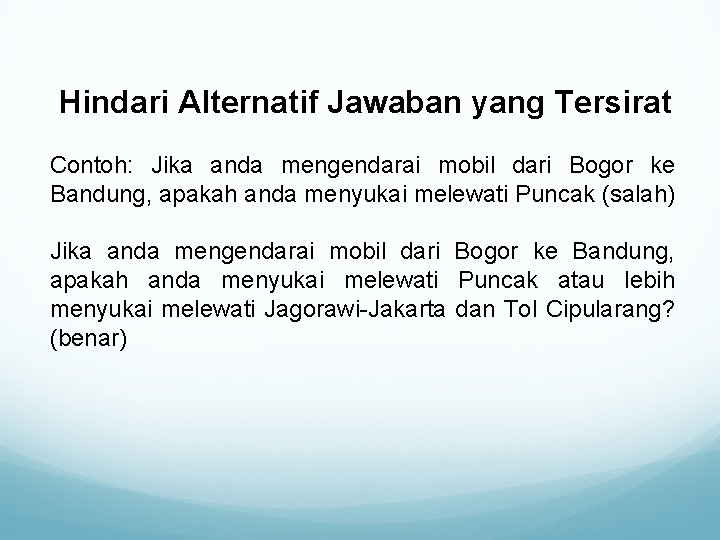 Hindari Alternatif Jawaban yang Tersirat

Contoh: Jika anda mengendarai mobil dari Bogor ke Bandung, apakah anda menyukai melewati Puncak (salah)

Jika anda mengendarai mobil dari Bogor ke Bandung, apakah anda menyukai melewati Puncak atau lebih menyukai melewati Jagorawi-Jakarta dan Tol Cipularang? (benar)